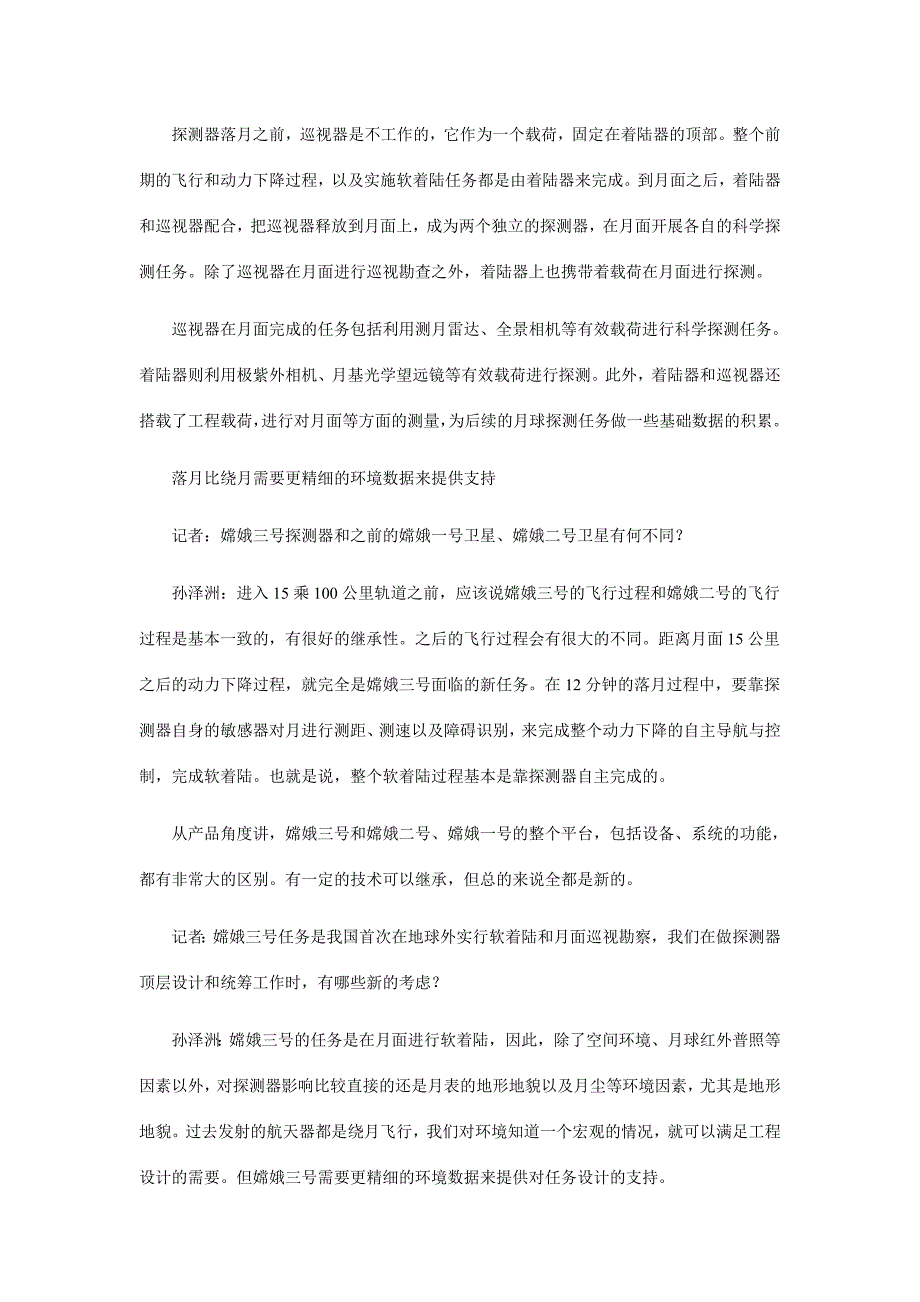 探测器落月之前，巡视器是不工作的，它作为一个载荷，固定在着陆器的顶部。整个前期的飞行和动力下降过程，以及实施软着陆任务都是由着陆器来完成。到月面之后，着陆器和巡视器配合，把巡视器释放到月面上，成为两个独立的探测器，在月面开展各自的科学探测任务。除了巡视器在月面进行巡视勘查之外，着陆器上也携带着载荷在月面进行探测。

巡视器在月面完成的任务包括利用测月雷达、全景相机等有效载荷进行科学探测任务。着陆器则利用极紫外相机、月基光学望远镜等有效载荷进行探测。此外，着陆器和巡视器还搭载了工程载荷，进行对月面等方面的测量，为后续的月球探测任务做一些基础数据的积累。

落月比绕月需要更精细的环境数据来提供支持

记者：嫦娥三号探测器和之前的嫦娥一号卫星、嫦娥二号卫星有何不同？

孙泽洲：进入 15 乘 100 公里轨道之前，应该说嫦娥三号的飞行过程和嫦娥二号的飞行过程是基本一致的，有很好的继承性。之后的飞行过程会有很大的不同。距离月面 15 公里之后的动力下降过程，就完全是嫦娥三号面临的新任务。在 12 分钟的落月过程中，要靠探测器自身的敏感器对月进行测距、测速以及障碍识别，来完成整个动力下降的自主导航与控制，完成软着陆。也就是说，整个软着陆过程基本是靠探测器自主完成的。

从产品角度讲，嫦娥三号和嫦娥二号、嫦娥一号的整个平台，包括设备、系统的功能，都有非常大的区别。有一定的技术可以继承，但总的来说全都是新的。

记者：嫦娥三号任务是我国首次在地球外实行软着陆和月面巡视勘察，我们在做探测器顶层设计和统筹工作时，有哪些新的考虑？

孙泽洲：嫦娥三号的任务是在月面进行软着陆，因此，除了空间环境、月球红外普照等因素以外，对探测器影响比较直接的还是月表的地形地貌以及月尘等环境因素，尤其是地形地貌。过去发射的航天器都是绕月飞行，我们对环境知道一个宏观的情况，就可以满足工程设计的需要。但嫦娥三号需要更精细的环境数据来提供对任务设计的支持。